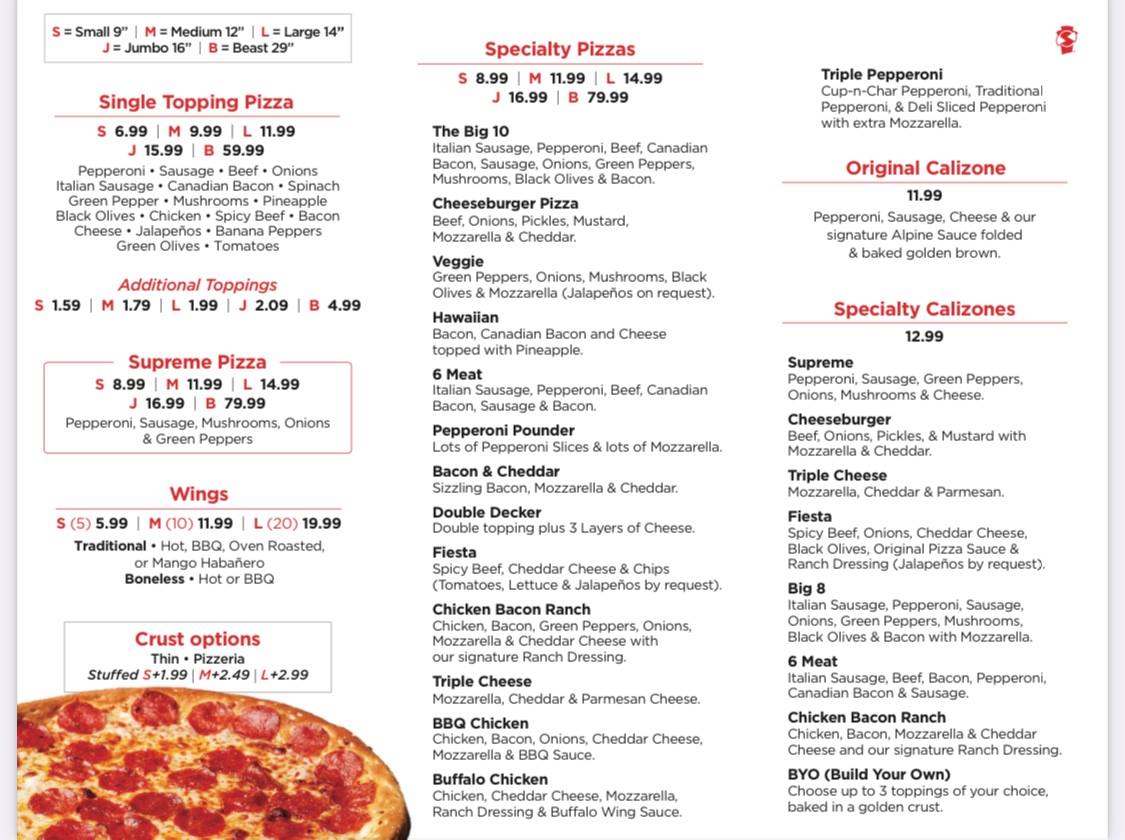 S = Small 9" | M = Medium 12" | L = Large 14"
J = Jumbo 16" | B = Beast 29"

Single Topping Pizza
S 6.99 | M 9.99 | L 11.99
J 15.99 | B 59.99

Pepperoni • Sausage • Beef • Onions
Italian Sausage • Canadian Bacon • Spinach
Green Pepper • Mushrooms • Pineapple
Black Olives • Chicken • Spicy Beef • Bacon
Cheese • Jalapeños • Banana Peppers
Green Olives • Tomatoes

Additional Toppings
S 1.59 | M 1.79 | L 1.99 | J 2.09 | B 4.99

Supreme Pizza
S 8.99 | M 11.99 | L 14.99
J 16.99 | B 79.99
Pepperoni, Sausage, Mushrooms, Onions & Green Peppers

Wings
S (5) 5.99 | M (10) 11.99 | L (20) 19.99
Traditional • Hot, BBQ, Oven Roasted, or Mango Habañero
Boneless • Hot or BBQ

Crust options
Thin • Pizzeria
Stuffed S+1.99 | M+2.49 | L+2.99

Specialty Pizzas
S 8.99 | M 11.99 | L 14.99
J 16.99 | B 79.99

The Big 10
Italian Sausage, Pepperoni, Beef, Canadian Bacon, Sausage, Onions, Green Peppers, Mushrooms, Black Olives & Bacon.

Cheeseburger Pizza
Beef, Onions, Pickles, Mustard, Mozzarella & Cheddar.

Veggie
Green Peppers, Onions, Mushrooms, Black Olives & Mozzarella (Jalapeños on request).

Hawaiian
Bacon, Canadian Bacon and Cheese topped with Pineapple.

6 Meat
Italian Sausage, Pepperoni, Beef, Canadian Bacon, Sausage & Bacon.

Pepperoni Pounder
Lots of Pepperoni Slices & lots of Mozzarella.

Bacon & Cheddar
Sizzling Bacon, Mozzarella & Cheddar.

Double Decker
Double topping plus 3 Layers of Cheese.

Fiesta
Spicy Beef, Cheddar Cheese & Chips (Tomatoes, Lettuce & Jalapeños by request).

Chicken Bacon Ranch
Chicken, Bacon, Green Peppers, Onions, Mozzarella & Cheddar Cheese with our signature Ranch Dressing.

Triple Cheese
Mozzarella, Cheddar & Parmesan Cheese.

BBQ Chicken
Chicken, Bacon, Onions, Cheddar Cheese, Mozzarella & BBQ Sauce.

Buffalo Chicken
Chicken, Cheddar Cheese, Mozzarella, Ranch Dressing & Buffalo Wing Sauce.

Triple Pepperoni
Cup-n-Char Pepperoni, Traditional Pepperoni, & Deli Sliced Pepperoni with extra Mozzarella.

Original Calizone
11.99
Pepperoni, Sausage, Cheese & our signature Alpine Sauce folded & baked golden brown.

Specialty Calizones
12.99

Supreme
Pepperoni, Sausage, Green Peppers, Onions, Mushrooms & Cheese.

Cheeseburger
Beef, Onions, Pickles, & Mustard with Mozzarella & Cheddar.

Triple Cheese
Mozzarella, Cheddar & Parmesan.

Fiesta
Spicy Beef, Onions, Cheddar Cheese, Black Olives, Original Pizza Sauce & Ranch Dressing (Jalapeños by request).

Big 8
Italian Sausage, Pepperoni, Sausage, Onions, Green Peppers, Mushrooms, Black Olives & Bacon with Mozzarella.

6 Meat
Italian Sausage, Beef, Bacon, Pepperoni, Canadian Bacon & Sausage.

Chicken Bacon Ranch
Chicken, Bacon, Mozzarella & Cheddar Cheese and our signature Ranch Dressing.

BYO (Build Your Own)
Choose up to 3 toppings of your choice, baked in a golden crust.